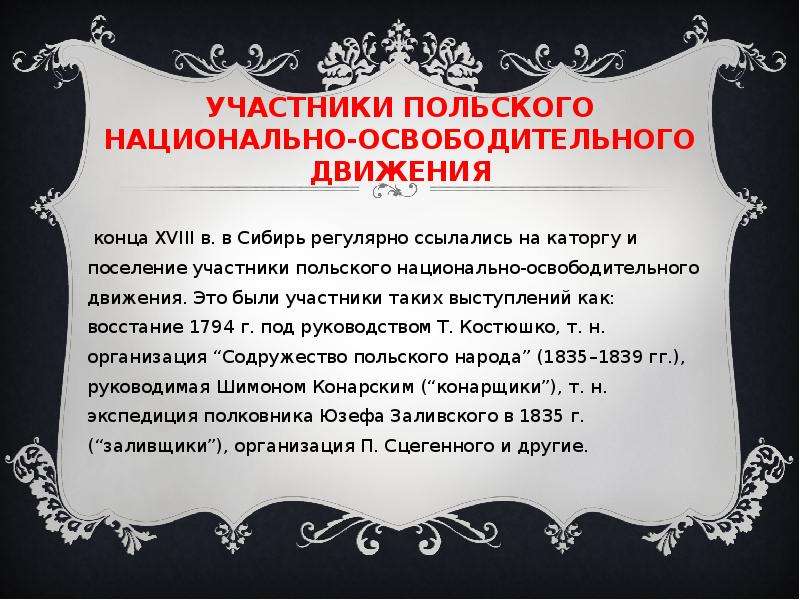 УЧАСТНИКИ ПОЛЬСКОГО НАЦИОНАЛЬНО-ОСВОБОДИТЕЛЬНОГО ДВИЖЕНИЯ

конца XVIII в. в Сибирь регулярно ссылались на каторгу и поселение участники польского национально-освободительного движения. Это были участники таких выступлений как: восстание 1794 г. под руководством Т. Костюшко, т. н. организация “Содружество польского народа” (1835–1839 гг.), руководимая Шимоном Конарским (“конарщики”), т. н. экспедиция полковника Юзефа Заливского в 1835 г. (“заливщики”), организация П. Сцегенного и другие.